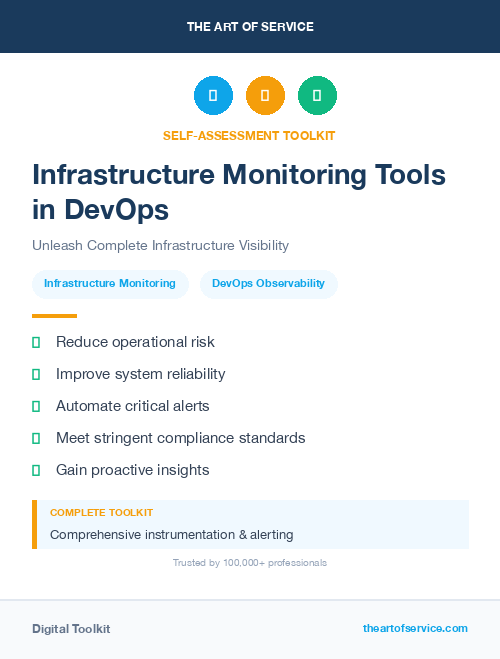 THE ART OF SERVICE

SELF-ASSESSMENT TOOLKIT

Infrastructure Monitoring Tools in DevOps

Unleash Complete Infrastructure Visibility

Infrastructure Monitoring

DevOps Observability

Reduce operational risk

Improve system reliability

Automate critical alerts

Meet stringent compliance standards

Gain proactive insights

COMPLETE TOOLKIT

Comprehensive instrumentation & alerting

Trusted by 100,000+ professionals

Digital Toolkit

theartofservice.com